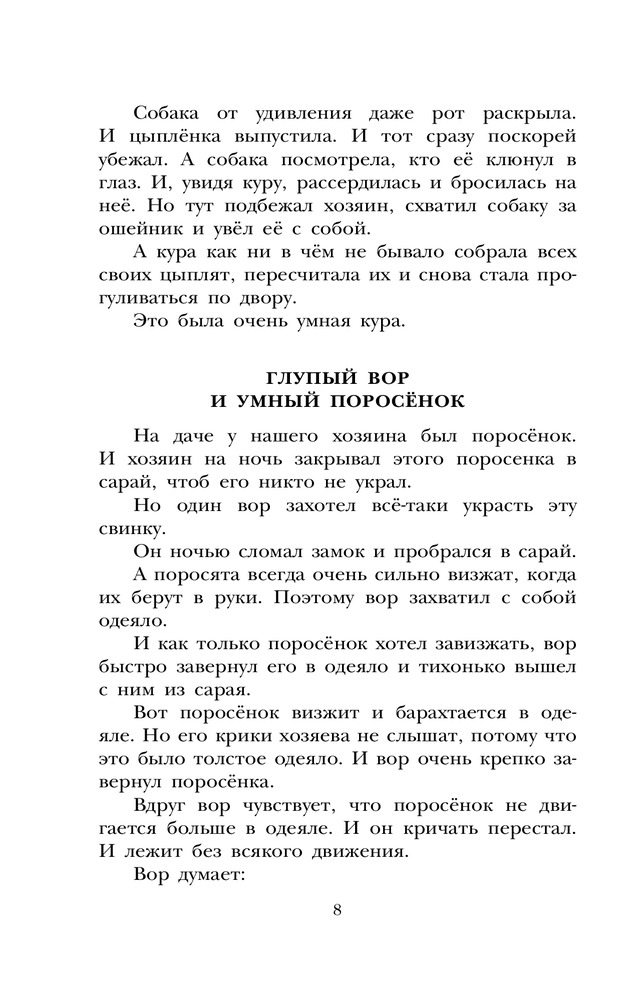 Собака от удивления даже рот раскрыла. И цыплёнка выпустила. И тот сразу поскорей убежал. А собака посмотрела, кто её клюнул в глаз. И, увидя куру, рассердилась и бросилась на неё. Но тут подбежал хозяин, схватил собаку за ошейник и увёл её с собой.

А кура как ни в чём не бывало собрала всех своих цыплят, пересчитала их и снова стала прогуливаться по двору.

Это была очень умная кура.

ГЛУПЫЙ ВОР
И УМНЫЙ ПОРОСЁНОК

На даче у нашего хозяина был поросёнок. И хозяин на ночь закрывал этого поросенка в сарай, чтоб его никто не украл.

Но один вор захотел всё-таки украсть эту свинку.

Он ночью сломал замок и пробрался в сарай.

А поросята всегда очень сильно визжат, когда их берут в руки. Поэтому вор захватил с собой одеяло.

И как только поросёнок хотел завизжать, вор быстро завернул его в одеяло и тихонько вышел с ним из сарая.

Вот поросёнок визжит и барахтается в одеяле. Но его крики хозяева не слышат, потому что это было толстое одеяло. И вор очень крепко завернул поросёнка.

Вдруг вор чувствует, что поросёнок не двигается больше в одеяле. И он кричать перестал. И лежит без всякого движения.

Вор думает:

8